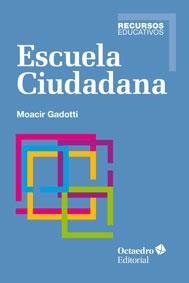 RECURSOS
EDUCATIVOS

Escuela
Ciudadana

Moacir Gadotti

Octaedro
Editorial